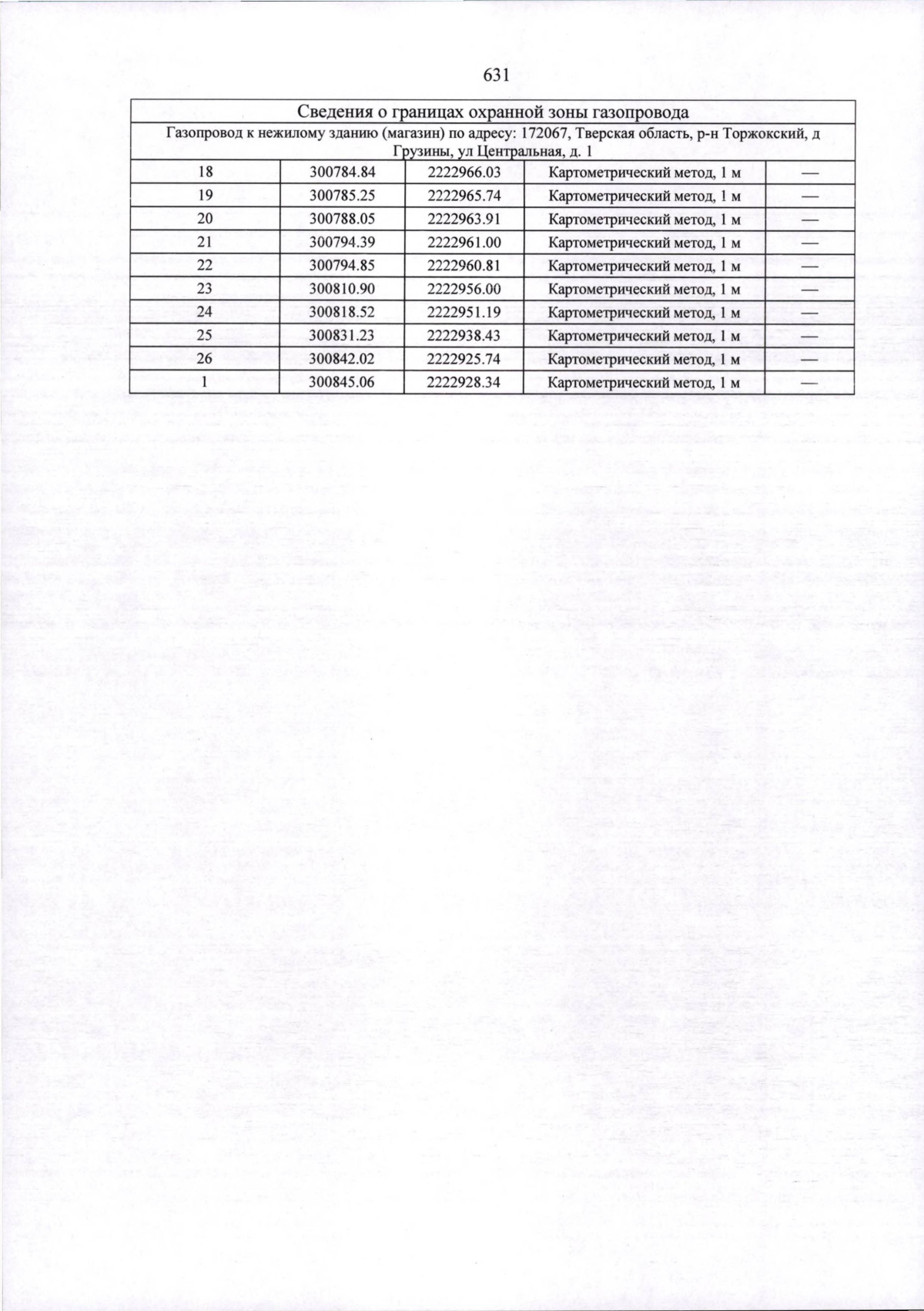 631

| Сведения о границах охранной зоны газопровода |  |  |  |  |
|---|---|---|---|---|
| Газопровод к нежилому зданию (магазин) по адресу: 172067, Тверская область, р-н Торжокский, д Грузины, ул Центральная, д. 1 |  |  |  |  |
| 18 | 300784.84 | 2222966.03 | Картометрический метод, 1 м | — |
| 19 | 300785.25 | 2222965.74 | Картометрический метод, 1 м | — |
| 20 | 300788.05 | 2222963.91 | Картометрический метод, 1 м | — |
| 21 | 300794.39 | 2222961.00 | Картометрический метод, 1 м | — |
| 22 | 300794.85 | 2222960.81 | Картометрический метод, 1 м | — |
| 23 | 300810.90 | 2222956.00 | Картометрический метод, 1 м | — |
| 24 | 300818.52 | 2222951.19 | Картометрический метод, 1 м | — |
| 25 | 300831.23 | 2222938.43 | Картометрический метод, 1 м | — |
| 26 | 300842.02 | 2222925.74 | Картометрический метод, 1 м | — |
| 1 | 300845.06 | 2222928.34 | Картометрический метод, 1 м | — |